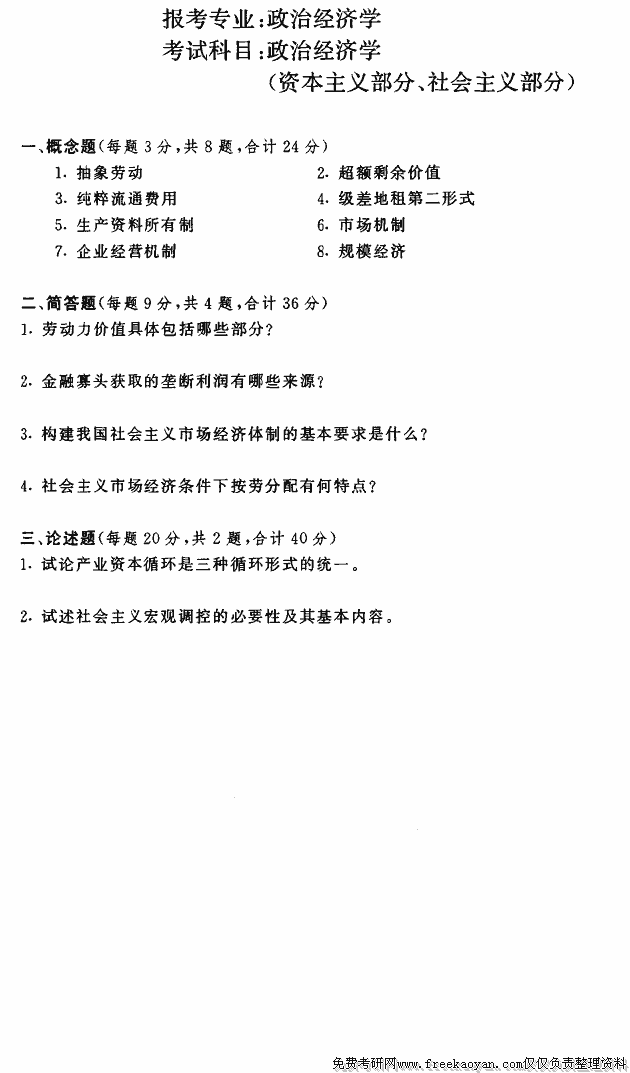 报考专业：政治经济学
考试科目：政治经济学
（资本主义部分、社会主义部分）

一、概念题（每题 3 分，共 8 题，合计 24 分）
1. 抽象劳动
2. 超额剩余价值
3. 纯粹流通费用
4. 级差地租第二形式
5. 生产资料所有制
6. 市场机制
7. 企业经营机制
8. 规模经济

二、简答题（每题 9 分，共 4 题，合计 36 分）
1. 劳动力价值具体包括哪些部分？

2. 金融寡头获取的垄断利润有哪些来源？

3. 构建我国社会主义市场经济体制的基本要求是什么？

4. 社会主义市场经济条件下按劳分配有何特点？

三、论述题（每题 20 分，共 2 题，合计 40 分）
1. 试论产业资本循环是三种循环形式的统一。

2. 试述社会主义宏观调控的必要性及其基本内容。

免费考研网www.freekaoyan.com仅仅负责整理资料